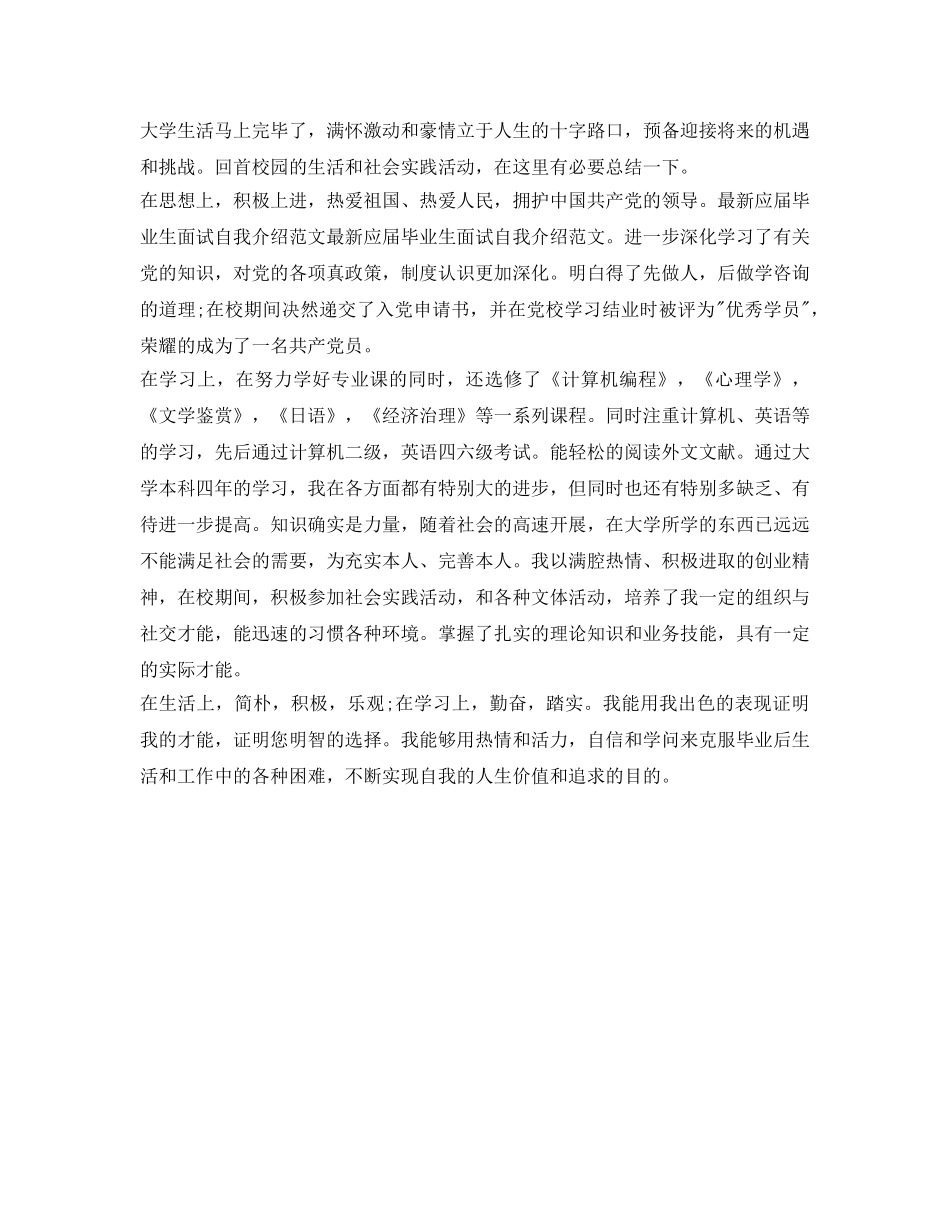 大学生活马上完毕了，满怀激动和豪情立于人生的十字路口，预备迎接将来的机遇和挑战。回首校园的生活和社会实践活动，在这里有必要总结一下。

在思想上，积极上进，热爱祖国、热爱人民，拥护中国共产党的领导。最新应届毕业生面试自我介绍范文最新应届毕业生面试自我介绍范文。进一步深化学习了有关党的知识，对党的各项真政策，制度认识更加深化。明白得了先做人，后做学咨询的道理;在校期间决然递交了入党申请书，并在党校学习结业时被评为"优秀学员"，荣耀的成为了一名共产党员。

在学习上，在努力学好专业课的同时，还选修了《计算机编程》，《心理学》，《文学鉴赏》，《日语》，《经济治理》等一系列课程。同时注重计算机、英语等的学习，先后通过计算机二级，英语四六级考试。能轻松的阅读外文文献。通过大学本科四年的学习，我在各方面都有特别大的进步，但同时也还有特别多缺乏、有待进一步提高。知识确实是力量，随着社会的高速开展，在大学所学的东西已远远不能满足社会的需要，为充实本人、完善本人。我以满腔热情、积极进取的创业精神，在校期间，积极参加社会实践活动，和各种文体活动，培养了我一定的组织与社交才能，能迅速的习惯各种环境。掌握了扎实的理论知识和业务技能，具有一定的实际才能。

在生活上，简朴，积极，乐观;在学习上，勤奋，踏实。我能用我出色的表现证明我的才能，证明您明智的选择。我能够用热情和活力，自信和学问来克服毕业后生活和工作中的各种困难，不断实现自我的人生价值和追求的目的。